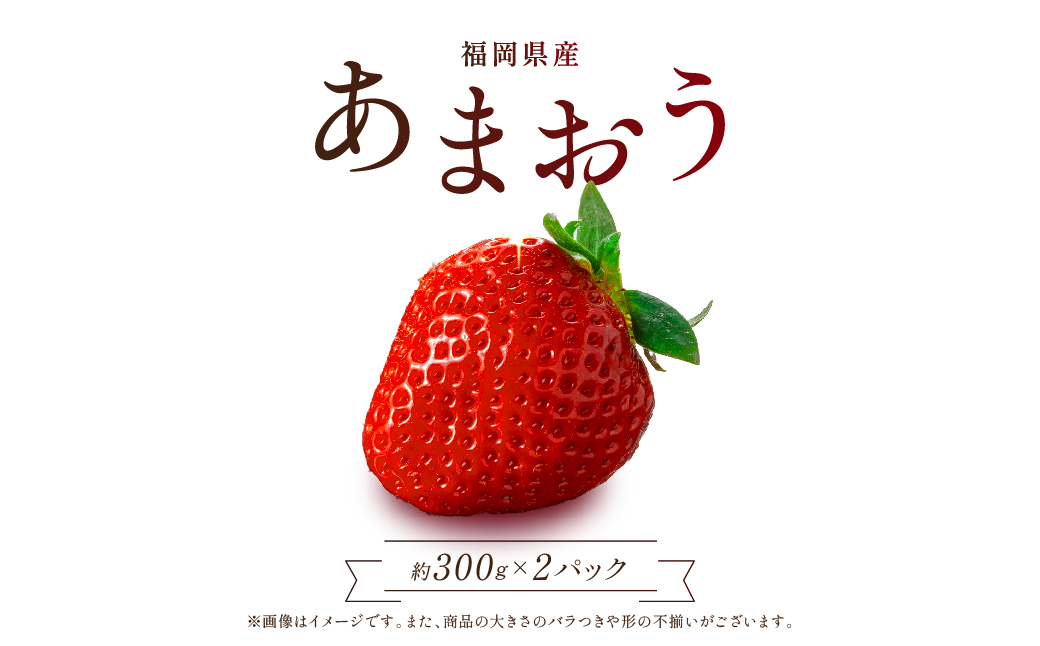 福岡県産
あまおう

約300g×2パック

※画像はイメージです。また、商品の大きさのバラつきや形の不揃いがございます。